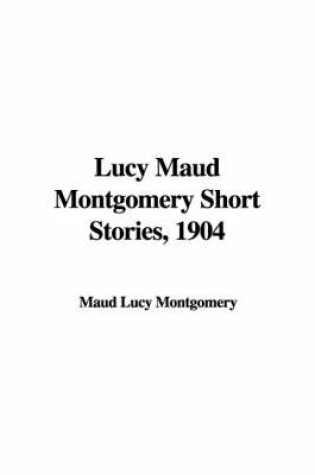 Lucy Maud Montgomery Short Stories, 1904

Maud Lucy Montgomery